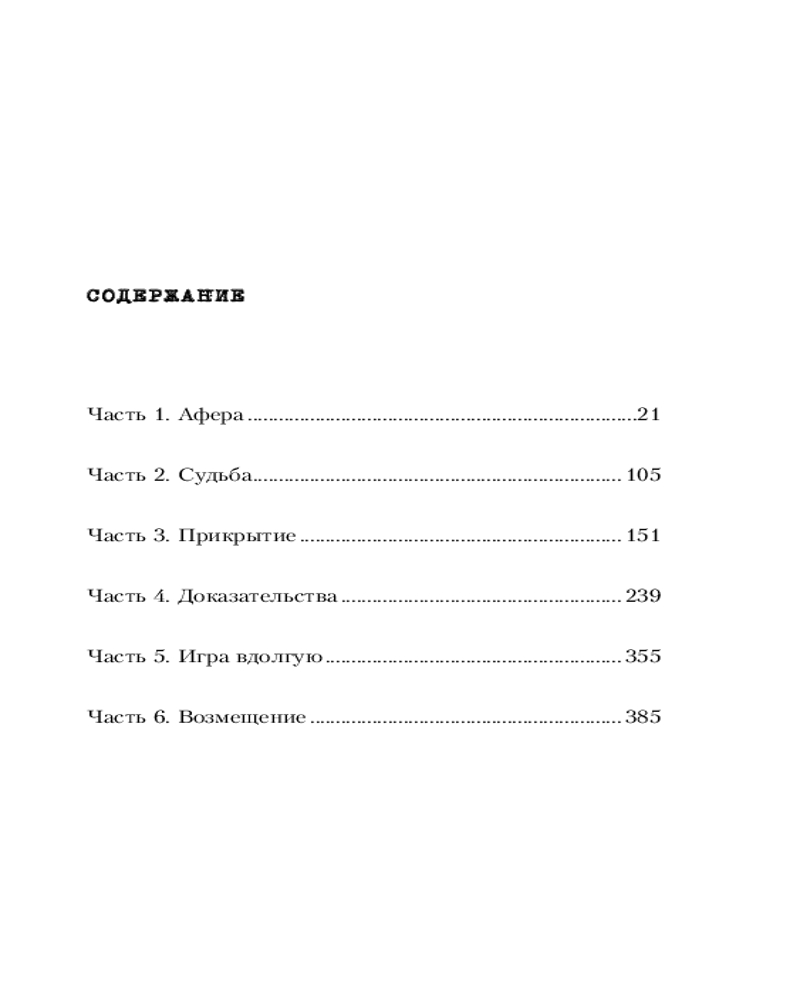 СОДЕРЖАНИЕ

Часть 1. Афера 21

Часть 2. Судьба 105

Часть 3. Прикрытие 151

Часть 4. Доказательства 239

Часть 5. Игра вдолгую 355

Часть 6. Возмещение 385